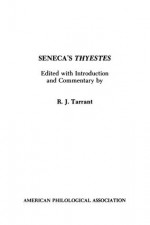 SENECA'S THYESTES

Edited with Introduction and Commentary by

R. J. Tarrant

AMERICAN PHILOLOGICAL ASSOCIATION